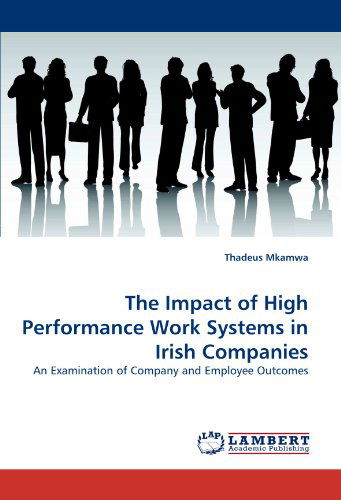 Thadeus Mkamwa

The Impact of High Performance Work Systems in Irish Companies

An Examination of Company and Employee Outcomes

LAP LAMBERT Academic Publishing